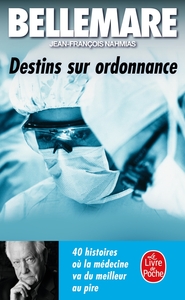 BELLEMARE
JEAN-FRANÇOIS NAHMIAS

Destins sur ordonnance

40 histoires où la médecine va du meilleur au pire

Le Livre de Poche